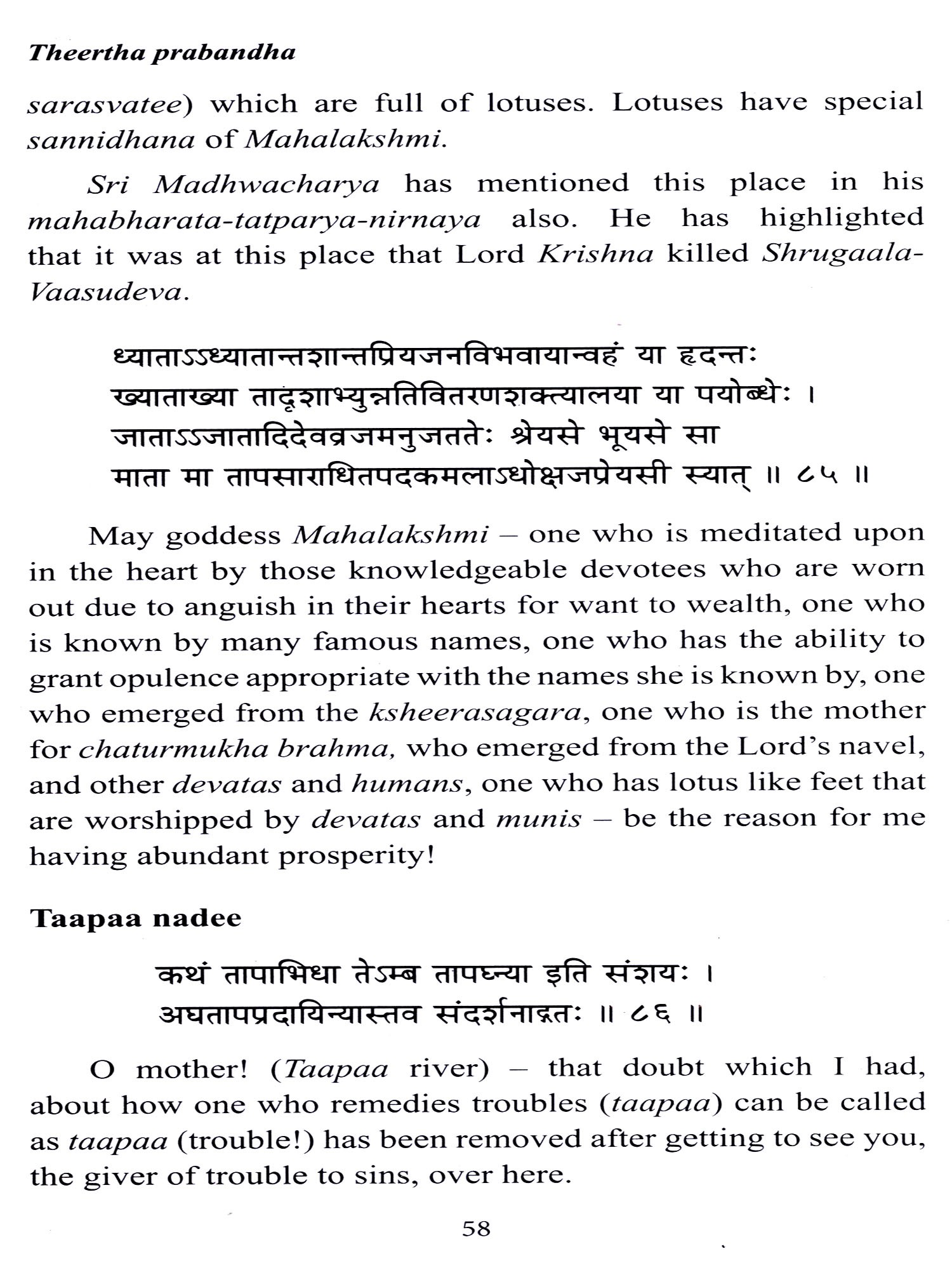 Theertha prabandha

sarasvatee) which are full of lotuses. Lotuses have special sannidhana of Mahalakshmi.

Sri Madhwacharya has mentioned this place in his mahabharata-tatparya-nirnaya also. He has highlighted that it was at this place that Lord Krishna killed Shrugaala-Vaasudeva.

ध्याताऽऽध्यातान्तशान्तप्रियजनविभवायान्वहं या हृदन्तः
ख्याताख्या तादृशाभ्युन्नतिवितरणशक्त्यालया या पयोब्धेः ।
जाताऽऽजातादिदेवव्रजमनुजततेः श्रेयसे भूयसे सा
माता मा तापसाराधितपदकमलाऽधोक्षजप्रेयसी स्यात् ॥ ८५ ॥

May goddess Mahalakshmi – one who is meditated upon in the heart by those knowledgeable devotees who are worn out due to anguish in their hearts for want to wealth, one who is known by many famous names, one who has the ability to grant opulence appropriate with the names she is known by, one who emerged from the ksheerasagara, one who is the mother for chaturmukha brahma, who emerged from the Lord's navel, and other devatas and humans, one who has lotus like feet that are worshipped by devatas and munis – be the reason for me having abundant prosperity!

Taapaa nadee

कथं तापाभिधा तेऽम्ब तापघ्न्या इति संशयः ।
अघतापप्रदायिन्यास्तव संदर्शनाद्गतः ॥ ८६ ॥

O mother! (Taapaa river) – that doubt which I had, about how one who remedies troubles (taapaa) can be called as taapaa (trouble!) has been removed after getting to see you, the giver of trouble to sins, over here.

58